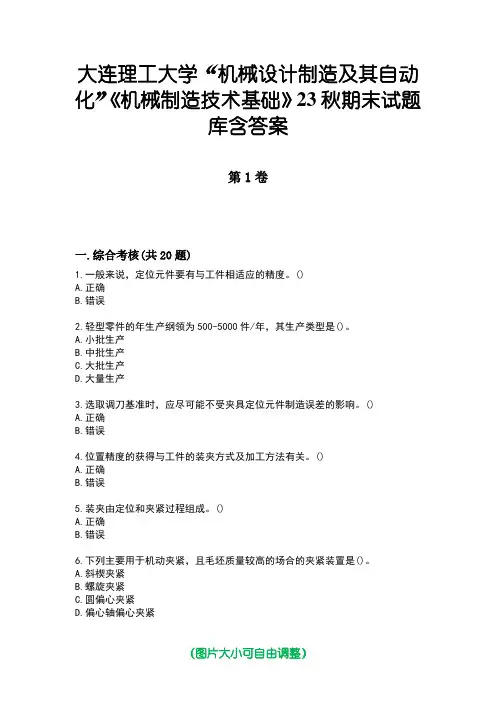 大连理工大学“机械设计制造及其自动化”《机械制造技术基础》23秋期末试题库含答案

第1卷

一.综合考核(共20题)
1.一般来说，定位元件要有与工件相适应的精度。()
A.正确
B.错误

2.轻型零件的年生产纲领为500-5000件/年，其生产类型是()。
A.小批生产
B.中批生产
C.大批生产
D.大量生产

3.选取调刀基准时，应尽可能不受夹具定位元件制造误差的影响。()
A.正确
B.错误

4.位置精度的获得与工件的装夹方式及加工方法有关。()
A.正确
B.错误

5.装夹由定位和夹紧过程组成。()
A.正确
B.错误

6.下列主要用于机动夹紧，且毛坯质量较高的场合的夹紧装置是()。
A.斜楔夹紧
B.螺旋夹紧
C.圆偏心夹紧
D.偏心轴偏心夹紧

(图片大小可自由调整)